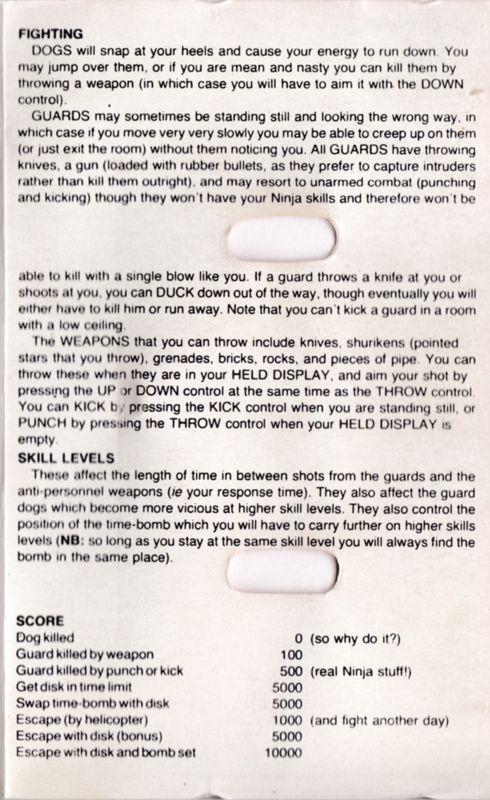 FIGHTING

DOGS will snap at your heels and cause your energy to run down. You may jump over them, or if you are mean and nasty you can kill them by throwing a weapon (in which case you will have to aim it with the DOWN control).

GUARDS may sometimes be standing still and looking the wrong way, in which case if you move very very slowly you may be able to creep up on them (or just exit the room) without them noticing you. All GUARDS have throwing knives, a gun (loaded with rubber bullets, as they prefer to capture intruders rather than kill them outright), and may resort to unarmed combat (punching and kicking) though they won't have your Ninja skills and therefore won't be able to kill with a single blow like you. If a guard throws a knife at you or shoots at you, you can DUCK down out of the way, though eventually you will either have to kill him or run away. Note that you can't kick a guard in a room with a low ceiling.

The WEAPONS that you can throw include knives, shurikens (pointed stars that you throw), grenades, bricks, rocks, and pieces of pipe. You can throw these when they are in your HELD DISPLAY, and aim your shot by pressing the UP or DOWN control at the same time as the THROW control. You can KICK by pressing the KICK control when you are standing still, or PUNCH by pressing the THROW control when your HELD DISPLAY is empty.

SKILL LEVELS

These affect the length of time in between shots from the guards and the anti-personnel weapons (ie your response time). They also affect the guard dogs which become more vicious at higher skill levels. They also control the position of the time-bomb which you will have to carry further on higher skills levels (NB: so long as you stay at the same skill level you will always find the bomb in the same place).

SCORE
Dog killed 0 (so why do it?)
Guard killed by weapon 100
Guard killed by punch or kick 500 (real Ninja stuff!)
Get disk in time limit 5000
Swap time-bomb with disk 5000
Escape (by helicopter) 1000 (and fight another day)
Escape with disk (bonus) 5000
Escape with disk and bomb set 10000